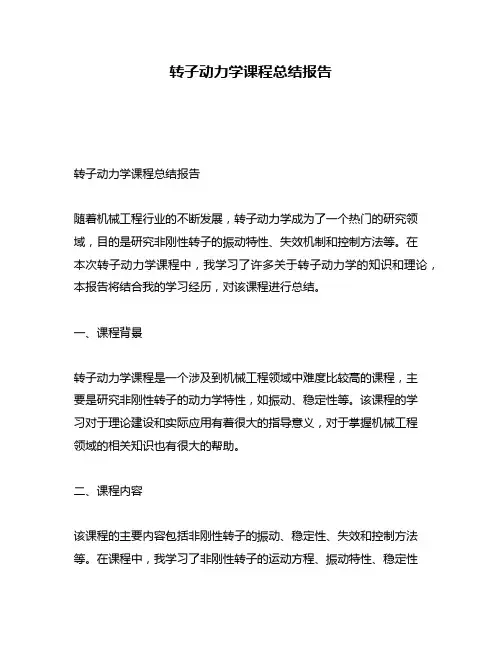 转子动力学课程总结报告

转子动力学课程总结报告

随着机械工程行业的不断发展，转子动力学成为了一个热门的研究领域，目的是研究非刚性转子的振动特性、失效机制和控制方法等。在本次转子动力学课程中，我学习了许多关于转子动力学的知识和理论，本报告将结合我的学习经历，对该课程进行总结。

一、课程背景

转子动力学课程是一个涉及到机械工程领域中难度比较高的课程，主要是研究非刚性转子的动力学特性，如振动、稳定性等。该课程的学习对于理论建设和实际应用有着很大的指导意义，对于掌握机械工程领域的相关知识也有很大的帮助。

二、课程内容

该课程的主要内容包括非刚性转子的振动、稳定性、失效和控制方法等。在课程中，我学习了非刚性转子的运动方程、振动特性、稳定性